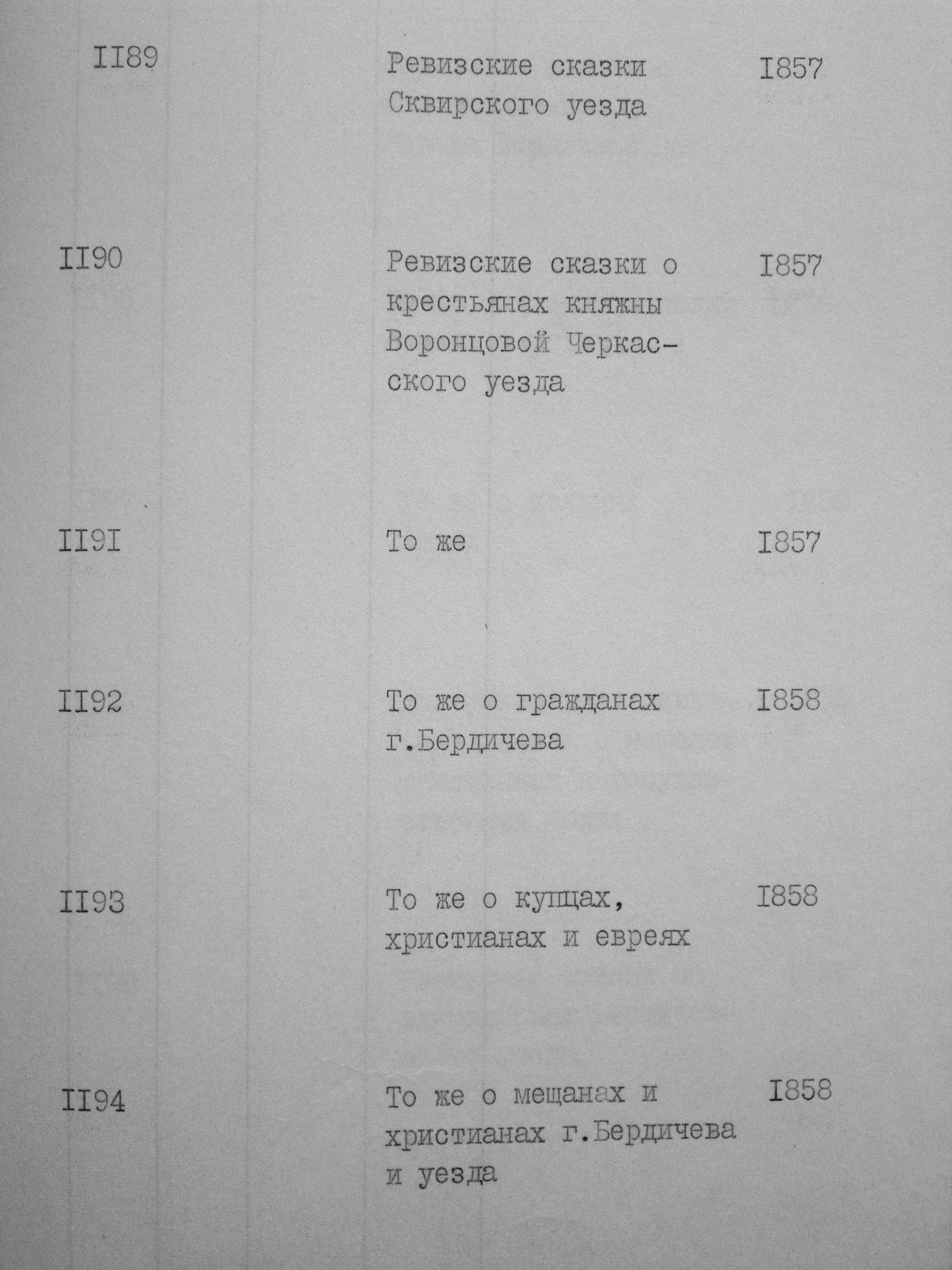 | | | |
|---|---|---|
| II89 | Ревизские сказки Сквирского уезда | I857 |
| II90 | Ревизские сказки о крестьянах княжны Воронцовой Черкасского уезда | I857 |
| II9I | То же | I857 |
| II92 | То же о гражданах г.Бердичева | I858 |
| II93 | То же о купцах, христианах и евреях | I858 |
| II94 | То же о мещанах и христианах г.Бердичева и уезда | I858 |